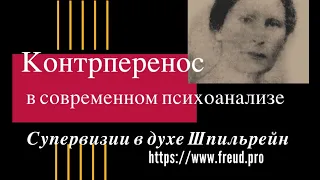 Контрперенос
в современном психоанализе

Супервизии в духе Шпильрейн
https://www.freud.pro